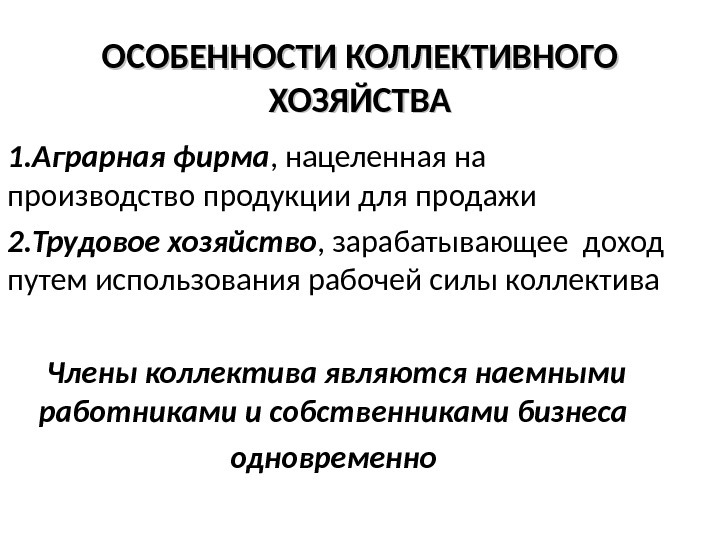 ОСОБЕННОСТИ КОЛЛЕКТИВНОГО ХОЗЯЙСТВА

1.Аграрная фирма, нацеленная на производство продукции для продажи

2.Трудовое хозяйство, зарабатывающее доход путем использования рабочей силы коллектива

Члены коллектива являются наемными работниками и собственниками бизнеса одновременно